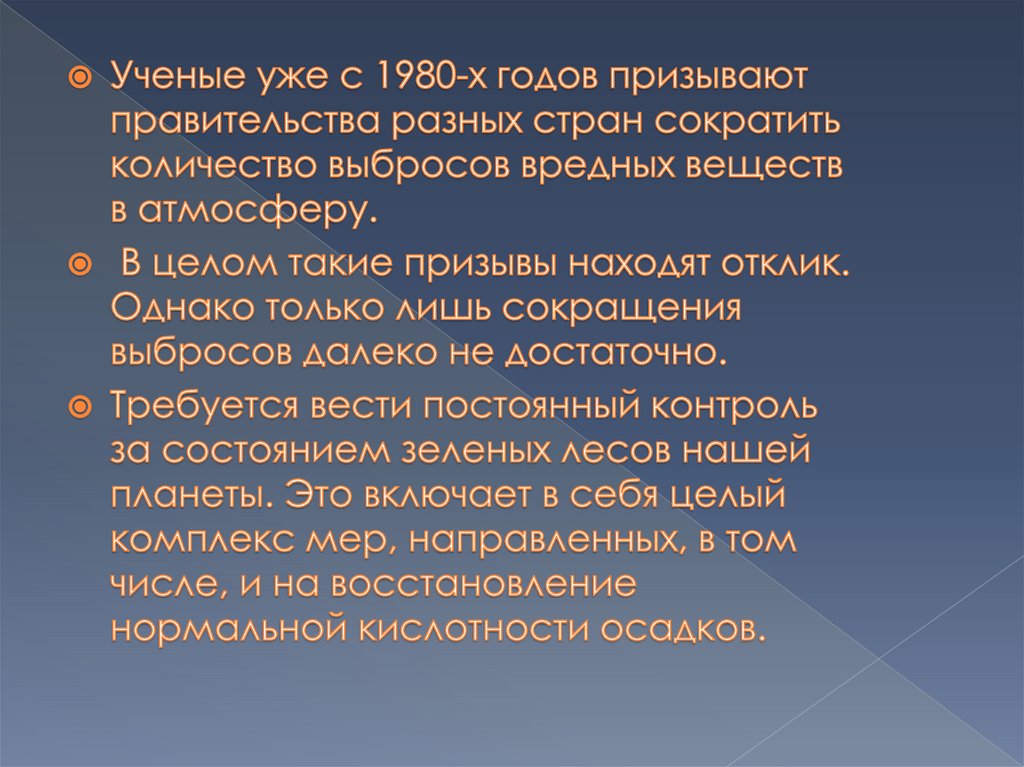 • Ученые уже с 1980-х годов призывают правительства разных стран сократить количество выбросов вредных веществ в атмосферу.

• В целом такие призывы находят отклик. Однако только лишь сокращения выбросов далеко не достаточно.

• Требуется вести постоянный контроль за состоянием зеленых лесов нашей планеты. Это включает в себя целый комплекс мер, направленных, в том числе, и на восстановление нормальной кислотности осадков.